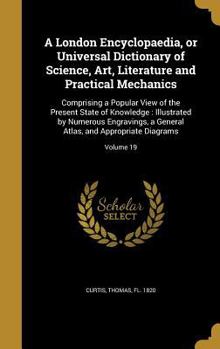 A London Encyclopaedia, or Universal Dictionary of Science, Art, Literature and Practical Mechanics

Comprising a Popular View of the Present State of Knowledge : Illustrated by Numerous Engravings, a General Atlas, and Appropriate Diagrams

Volume 19

Scholar SELECT

CURTIS, THOMAS, FL. 1820